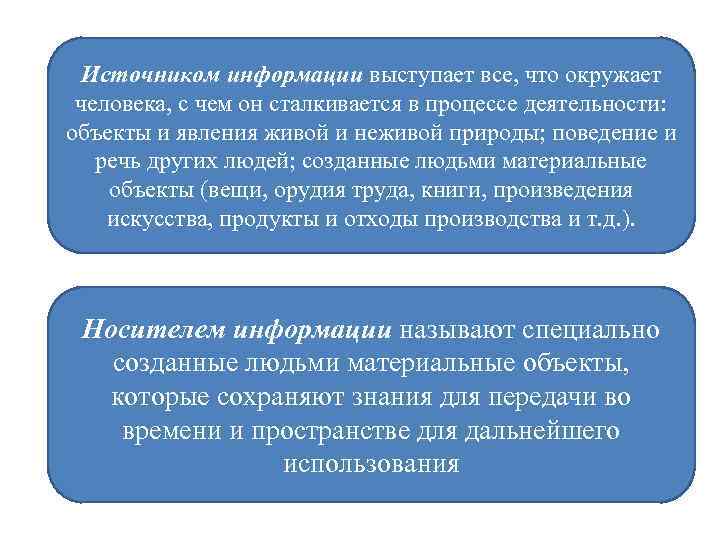 Источником информации выступает все, что окружает человека, с чем он сталкивается в процессе деятельности: объекты и явления живой и неживой природы; поведение и речь других людей; созданные людьми материальные объекты (вещи, орудия труда, книги, произведения искусства, продукты и отходы производства и т.д.).

Носителем информации называют специально созданные людьми материальные объекты, которые сохраняют знания для передачи во времени и пространстве для дальнейшего использования